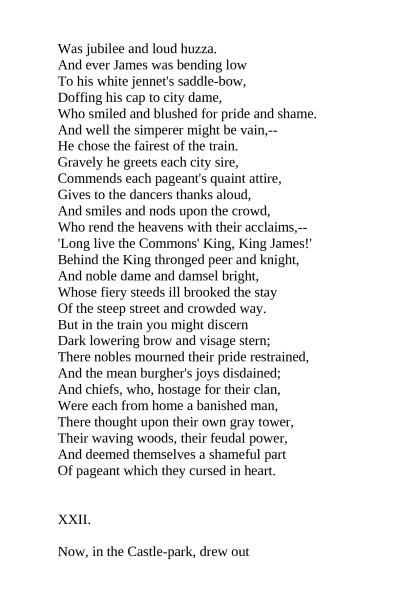 Was jubilee and loud huzza.
And ever James was bending low
To his white jennet's saddle-bow,
Doffing his cap to city dame,
Who smiled and blushed for pride and shame.
And well the simperer might be vain,--
He chose the fairest of the train.
Gravely he greets each city sire,
Commends each pageant's quaint attire,
Gives to the dancers thanks aloud,
And smiles and nods upon the crowd,
Who rend the heavens with their acclaims,--
'Long live the Commons' King, King James!'
Behind the King thronged peer and knight,
And noble dame and damsel bright,
Whose fiery steeds ill brooked the stay
Of the steep street and crowded way.
But in the train you might discern
Dark lowering brow and visage stern;
There nobles mourned their pride restrained,
And the mean burgher's joys disdained;
And chiefs, who, hostage for their clan,
Were each from home a banished man,
There thought upon their own gray tower,
Their waving woods, their feudal power,
And deemed themselves a shameful part
Of pageant which they cursed in heart.

XXII.

Now, in the Castle-park, drew out